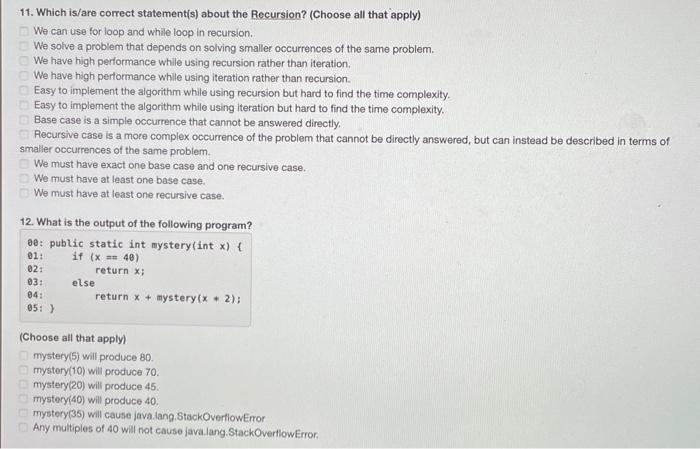 11. Which is/are correct statement(s) about the Recursion? (Choose all that apply)

We can use for loop and while loop in recursion.
We solve a problem that depends on solving smaller occurrences of the same problem.
We have high performance while using recursion rather than iteration.
We have high performance while using iteration rather than recursion.
Easy to implement the algorithm while using recursion but hard to find the time complexity.
Easy to implement the algorithm while using iteration but hard to find the time complexity.
Base case is a simple occurrence that cannot be answered directly.
Recursive case is a more complex occurrence of the problem that cannot be directly answered, but can instead be described in terms of smaller occurrences of the same problem.
We must have exact one base case and one recursive case.
We must have at least one base case.
We must have at least one recursive case.

12. What is the output of the following program?

00: public static int mystery(int x) {
01:     if (x == 40)
02:         return x;
03:     else
04:         return x + mystery(x * 2);
05: }

(Choose all that apply)

mystery(5) will produce 80.
mystery(10) will produce 70.
mystery(20) will produce 45.
mystery(40) will produce 40.
mystery(35) will cause java.lang.StackOverflowError
Any multiples of 40 will not cause java.lang.StackOverflowError.